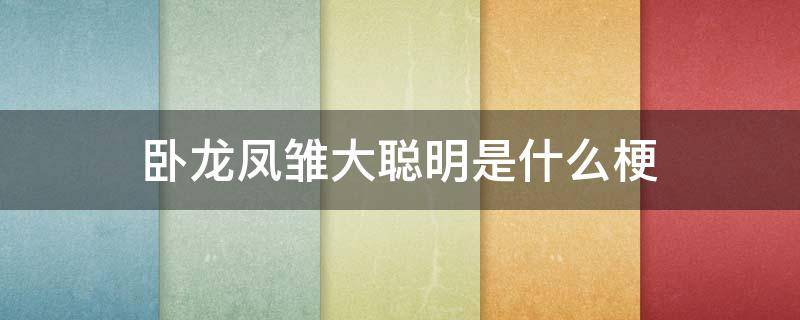 卧龙凤雏大聪明是什么梗